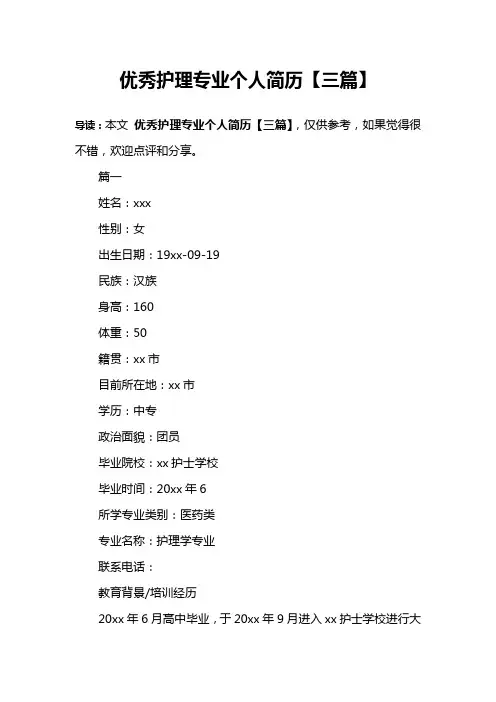 优秀护理专业个人简历【三篇】

导读：本文 优秀护理专业个人简历【三篇】，仅供参考，如果觉得很不错，欢迎点评和分享。

篇一

姓名：xxx

性别：女

出生日期：19xx-09-19

民族：汉族

身高：160

体重：50

籍贯：xx 市

目前所在地：xx 市

学历：中专

政治面貌：团员

毕业院校：xx 护士学校

毕业时间：20xx 年 6

所学专业类别：医药类

专业名称：护理学专业

联系电话：

教育背景/培训经历

20xx 年 6 月高中毕业，于 20xx 年 9 月进入 xx 护士学校进行大